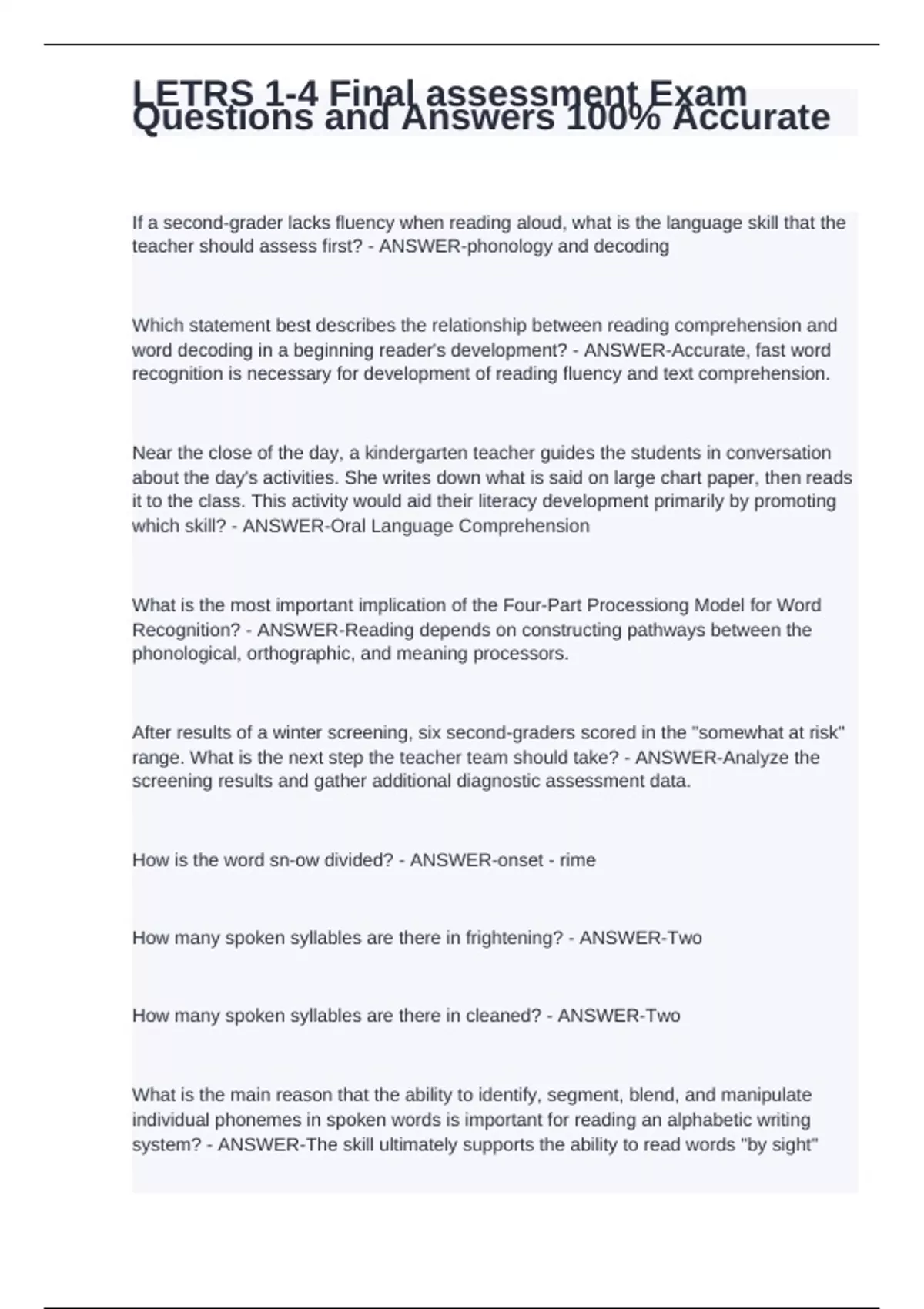 LETRS 1-4 Final assessment Exam Questions and Answers 100% Accurate

If a second-grader lacks fluency when reading aloud, what is the language skill that the teacher should assess first? - ANSWER-phonology and decoding

Which statement best describes the relationship between reading comprehension and word decoding in a beginning reader's development? - ANSWER-Accurate, fast word recognition is necessary for development of reading fluency and text comprehension.

Near the close of the day, a kindergarten teacher guides the students in conversation about the day's activities. She writes down what is said on large chart paper, then reads it to the class. This activity would aid their literacy development primarily by promoting which skill? - ANSWER-Oral Language Comprehension

What is the most important implication of the Four-Part Processiong Model for Word Recognition? - ANSWER-Reading depends on constructing pathways between the phonological, orthographic, and meaning processors.

After results of a winter screening, six second-graders scored in the "somewhat at risk" range. What is the next step the teacher team should take? - ANSWER-Analyze the screening results and gather additional diagnostic assessment data.

How is the word sn-ow divided? - ANSWER-onset - rime

How many spoken syllables are there in frightening? - ANSWER-Two

How many spoken syllables are there in cleaned? - ANSWER-Two

What is the main reason that the ability to identify, segment, blend, and manipulate individual phonemes in spoken words is important for reading an alphabetic writing system? - ANSWER-The skill ultimately supports the ability to read words "by sight"